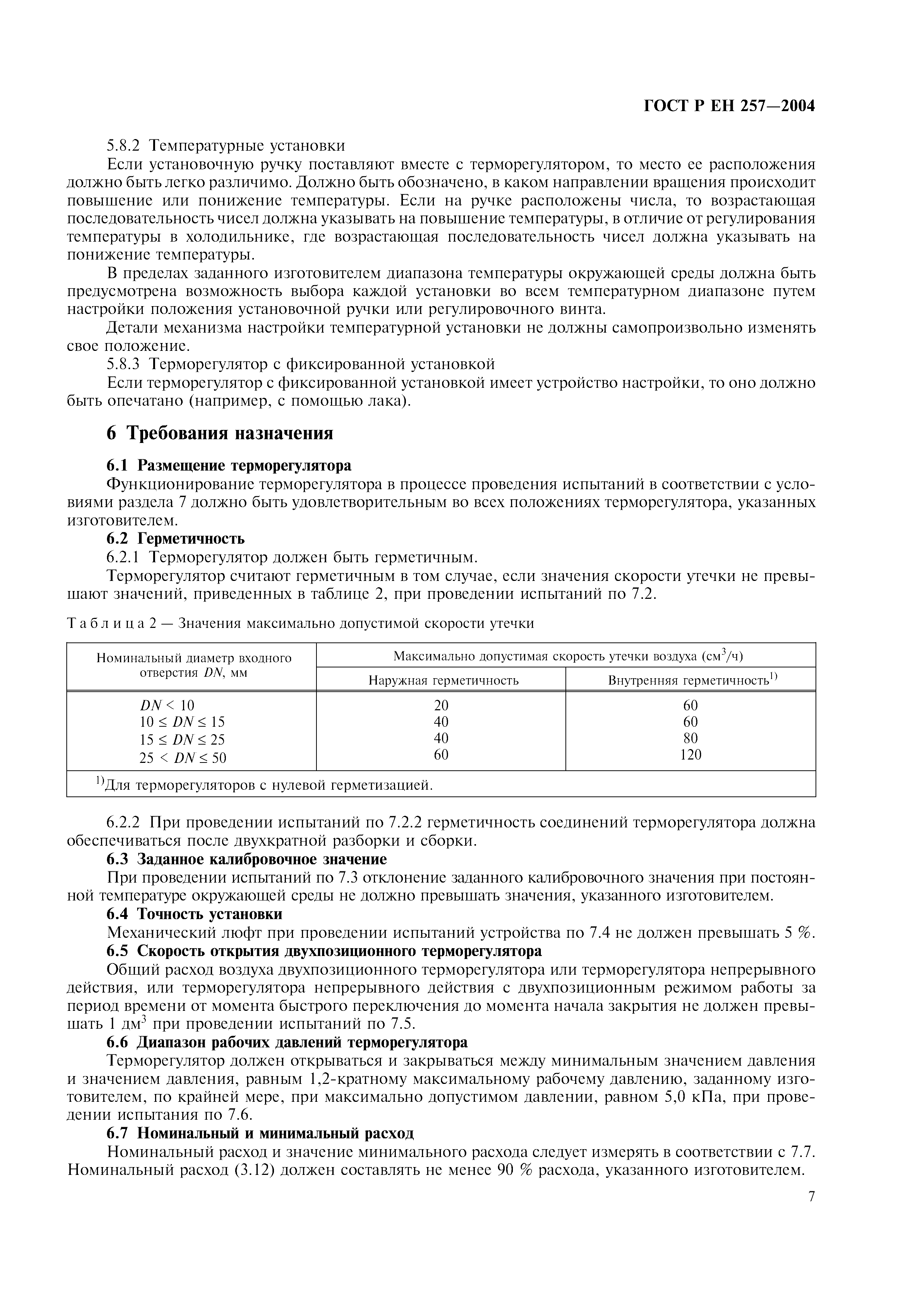 ГОСТ Р ЕН 257—2004

5.8.2 Температурные установки

Если установочную ручку поставляют вместе с терморегулятором, то место ее расположения должно быть легко различимо. Должно быть обозначено, в каком направлении вращения происходит повышение или понижение температуры. Если на ручке расположены числа, то возрастающая последовательность чисел должна указывать на повышение температуры, в отличие от регулирования температуры в холодильнике, где возрастающая последовательность чисел должна указывать на понижение температуры.

В пределах заданного изготовителем диапазона температуры окружающей среды должна быть предусмотрена возможность выбора каждой установки во всем температурном диапазоне путем настройки положения установочной ручки или регулировочного винта.

Детали механизма настройки температурной установки не должны самопроизвольно изменять свое положение.

5.8.3 Терморегулятор с фиксированной установкой

Если терморегулятор с фиксированной установкой имеет устройство настройки, то оно должно быть опечатано (например, с помощью лака).

6 Требования назначения

6.1 Размещение терморегулятора

Функционирование терморегулятора в процессе проведения испытаний в соответствии с условиями раздела 7 должно быть удовлетворительным во всех положениях терморегулятора, указанных изготовителем.

6.2 Герметичность

6.2.1 Терморегулятор должен быть герметичным.

Терморегулятор считают герметичным в том случае, если значения скорости утечки не превышают значений, приведенных в таблице 2, при проведении испытаний по 7.2.

Таблица 2 — Значения максимально допустимой скорости утечки

| Номинальный диаметр входного отверстия $DN$, мм | Максимально допустимая скорость утечки воздуха (см$^3$/ч) | |
|---|---|---|
| | Наружная герметичность | Внутренняя герметичность$^{1)}$ |
| $DN < 10$ | 20 | 60 |
| $10 \le DN \le 15$ | 40 | 60 |
| $15 \le DN \le 25$ | 40 | 80 |
| $25 < DN \le 50$ | 60 | 120 |
| $^{1)}$Для терморегуляторов с нулевой герметизацией. | | |

6.2.2 При проведении испытаний по 7.2.2 герметичность соединений терморегулятора должна обеспечиваться после двухкратной разборки и сборки.

6.3 Заданное калибровочное значение

При проведении испытаний по 7.3 отклонение заданного калибровочного значения при постоянной температуре окружающей среды не должно превышать значения, указанного изготовителем.

6.4 Точность установки

Механический люфт при проведении испытаний устройства по 7.4 не должен превышать 5 %.

6.5 Скорость открытия двухпозиционного терморегулятора

Общий расход воздуха двухпозиционного терморегулятора или терморегулятора непрерывного действия, или терморегулятора непрерывного действия с двухпозиционным режимом работы за период времени от момента быстрого переключения до момента начала закрытия не должен превышать 1 дм$^3$ при проведении испытаний по 7.5.

6.6 Диапазон рабочих давлений терморегулятора

Терморегулятор должен открываться и закрываться между минимальным значением давления и значением давления, равным 1,2-кратному максимальному рабочему давлению, заданному изготовителем, по крайней мере, при максимально допустимом давлении, равном 5,0 кПа, при проведении испытания по 7.6.

6.7 Номинальный и минимальный расход

Номинальный расход и значение минимального расхода следует измерять в соответствии с 7.7. Номинальный расход (3.12) должен составлять не менее 90 % расхода, указанного изготовителем.

7